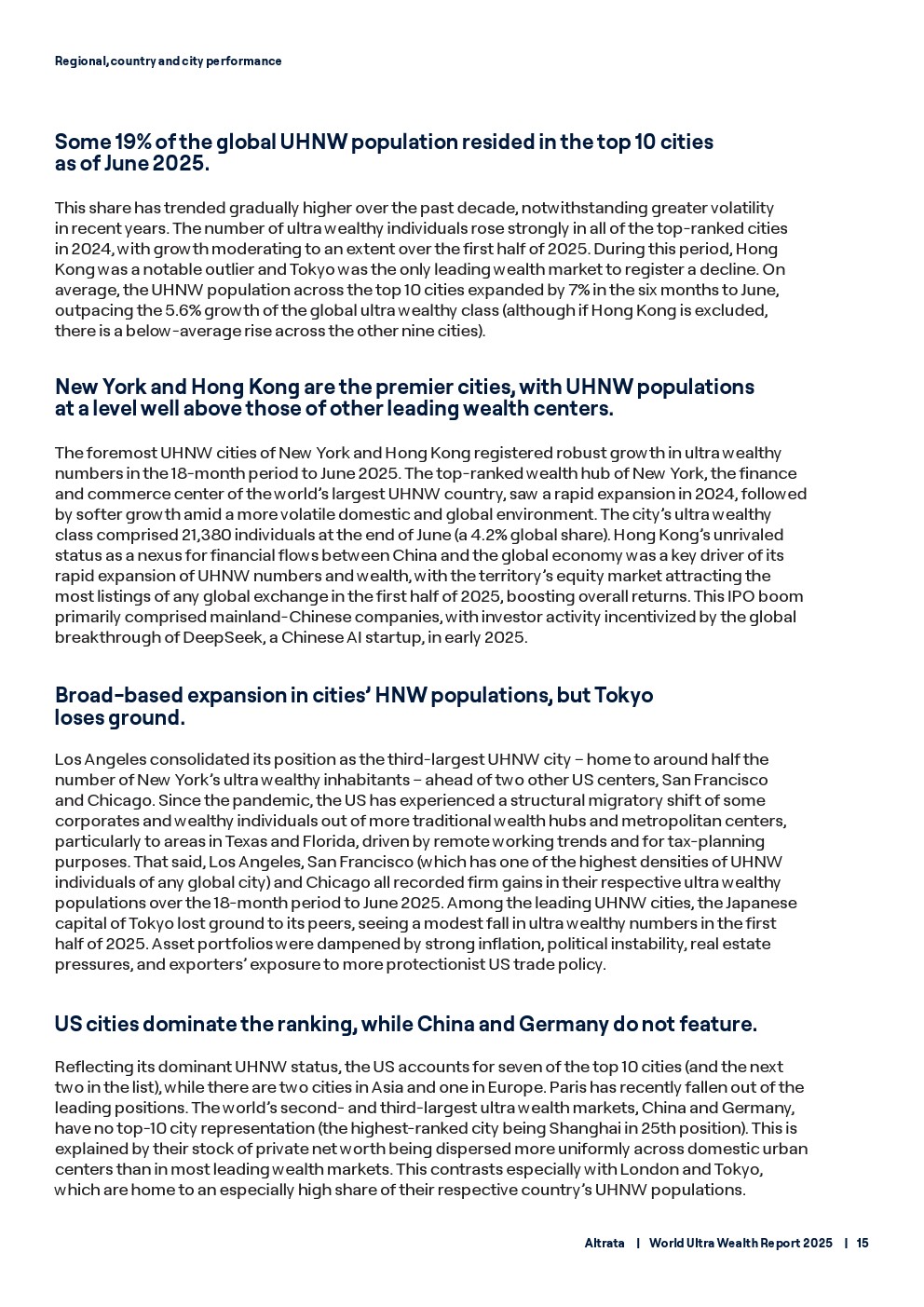 Regional, country and city performance

Some 19% of the global UHNW population resided in the top 10 cities as of June 2025.

This share has trended gradually higher over the past decade, notwithstanding greater volatility in recent years. The number of ultra wealthy individuals rose strongly in all of the top-ranked cities in 2024, with growth moderating to an extent over the first half of 2025. During this period, Hong Kong was a notable outlier and Tokyo was the only leading wealth market to register a decline. On average, the UHNW population across the top 10 cities expanded by 7% in the six months to June, outpacing the 5.6% growth of the global ultra wealthy class (although if Hong Kong is excluded, there is a below-average rise across the other nine cities).

New York and Hong Kong are the premier cities, with UHNW populations at a level well above those of other leading wealth centers.

The foremost UHNW cities of New York and Hong Kong registered robust growth in ultra wealthy numbers in the 18-month period to June 2025. The top-ranked wealth hub of New York, the finance and commerce center of the world's largest UHNW country, saw a rapid expansion in 2024, followed by softer growth amid a more volatile domestic and global environment. The city's ultra wealthy class comprised 21,380 individuals at the end of June (a 4.2% global share). Hong Kong's unrivaled status as a nexus for financial flows between China and the global economy was a key driver of its rapid expansion of UHNW numbers and wealth, with the territory's equity market attracting the most listings of any global exchange in the first half of 2025, boosting overall returns. This IPO boom primarily comprised mainland-Chinese companies, with investor activity incentivized by the global breakthrough of DeepSeek, a Chinese AI startup, in early 2025.

Broad-based expansion in cities' HNW populations, but Tokyo loses ground.

Los Angeles consolidated its position as the third-largest UHNW city – home to around half the number of New York's ultra wealthy inhabitants – ahead of two other US centers, San Francisco and Chicago. Since the pandemic, the US has experienced a structural migratory shift of some corporates and wealthy individuals out of more traditional wealth hubs and metropolitan centers, particularly to areas in Texas and Florida, driven by remote working trends and for tax-planning purposes. That said, Los Angeles, San Francisco (which has one of the highest densities of UHNW individuals of any global city) and Chicago all recorded firm gains in their respective ultra wealthy populations over the 18-month period to June 2025. Among the leading UHNW cities, the Japanese capital of Tokyo lost ground to its peers, seeing a modest fall in ultra wealthy numbers in the first half of 2025. Asset portfolios were dampened by strong inflation, political instability, real estate pressures, and exporters' exposure to more protectionist US trade policy.

US cities dominate the ranking, while China and Germany do not feature.

Reflecting its dominant UHNW status, the US accounts for seven of the top 10 cities (and the next two in the list), while there are two cities in Asia and one in Europe. Paris has recently fallen out of the leading positions. The world's second- and third-largest ultra wealth markets, China and Germany, have no top-10 city representation (the highest-ranked city being Shanghai in 25th position). This is explained by their stock of private net worth being dispersed more uniformly across domestic urban centers than in most leading wealth markets. This contrasts especially with London and Tokyo, which are home to an especially high share of their respective country's UHNW populations.

Altrata | World Ultra Wealth Report 2025 | 15